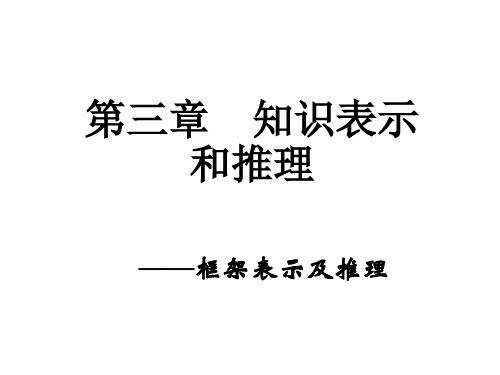 第三章　知识表示和推理

——框架表示及推理